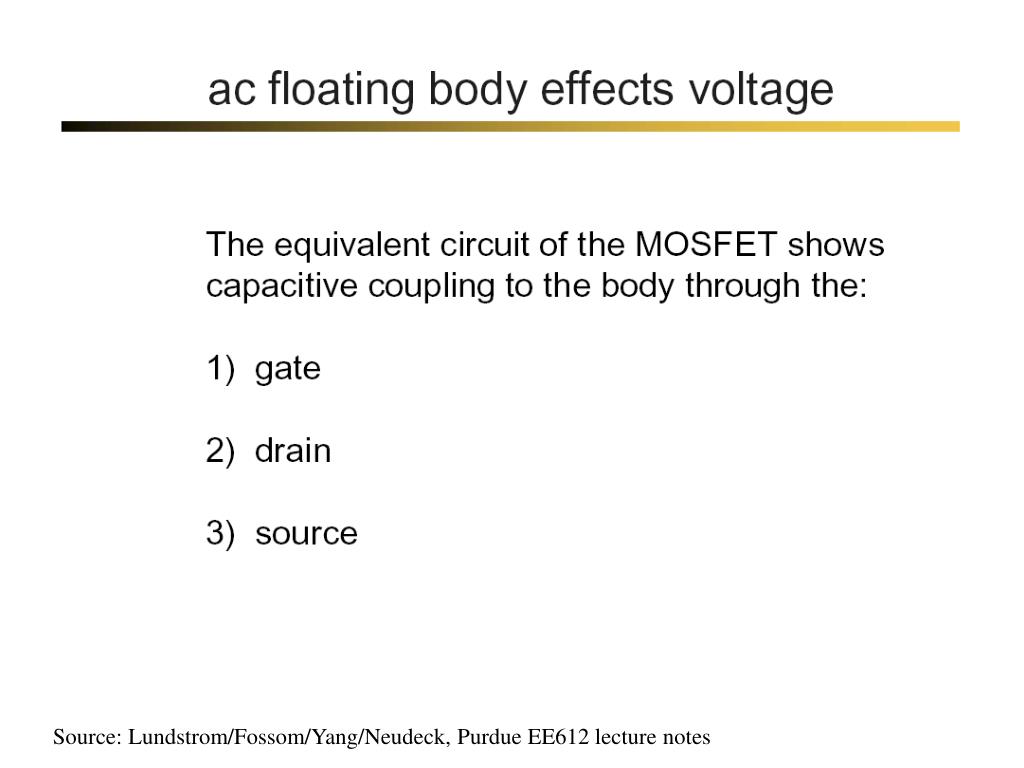 ac floating body effects voltage

The equivalent circuit of the MOSFET shows capacitive coupling to the body through the:

1) gate

2) drain

3) source

Source: Lundstrom/Fossom/Yang/Neudeck, Purdue EE612 lecture notes